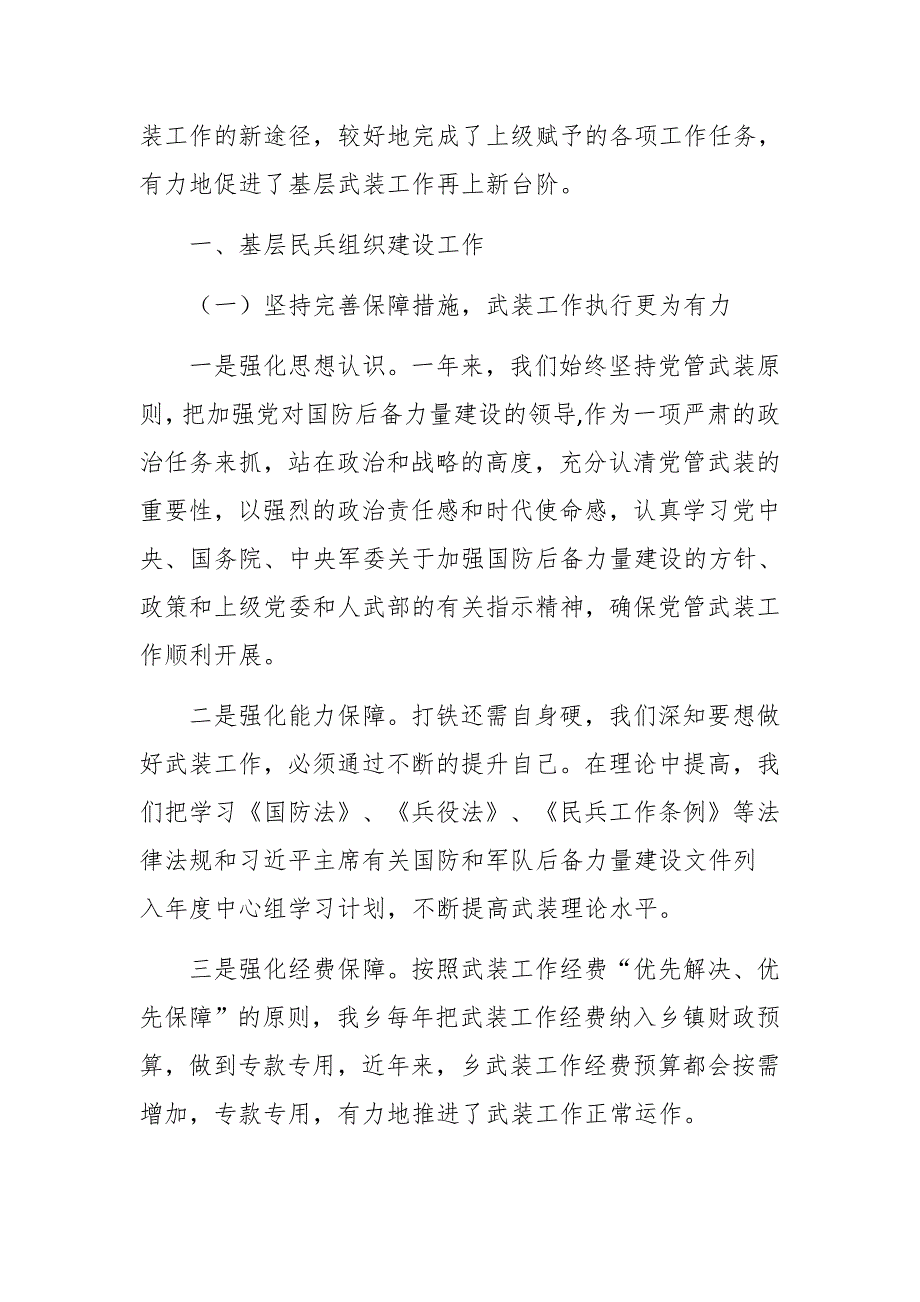 装工作的新途径，较好地完成了上级赋予的各项工作任务，有力地促进了基层武装工作再上新台阶。

一、基层民兵组织建设工作

（一）坚持完善保障措施，武装工作执行更为有力

一是强化思想认识。一年来，我们始终坚持党管武装原则，把加强党对国防后备力量建设的领导,作为一项严肃的政治任务来抓，站在政治和战略的高度，充分认清党管武装的重要性，以强烈的政治责任感和时代使命感，认真学习党中央、国务院、中央军委关于加强国防后备力量建设的方针、政策和上级党委和人武部的有关指示精神，确保党管武装工作顺利开展。

二是强化能力保障。打铁还需自身硬，我们深知要想做好武装工作，必须通过不断的提升自己。在理论中提高，我们把学习《国防法》、《兵役法》、《民兵工作条例》等法律法规和习近平主席有关国防和军队后备力量建设文件列入年度中心组学习计划，不断提高武装理论水平。

三是强化经费保障。按照武装工作经费“优先解决、优先保障”的原则，我乡每年把武装工作经费纳入乡镇财政预算，做到专款专用，近年来，乡武装工作经费预算都会按需增加，专款专用，有力地推进了武装工作正常运作。